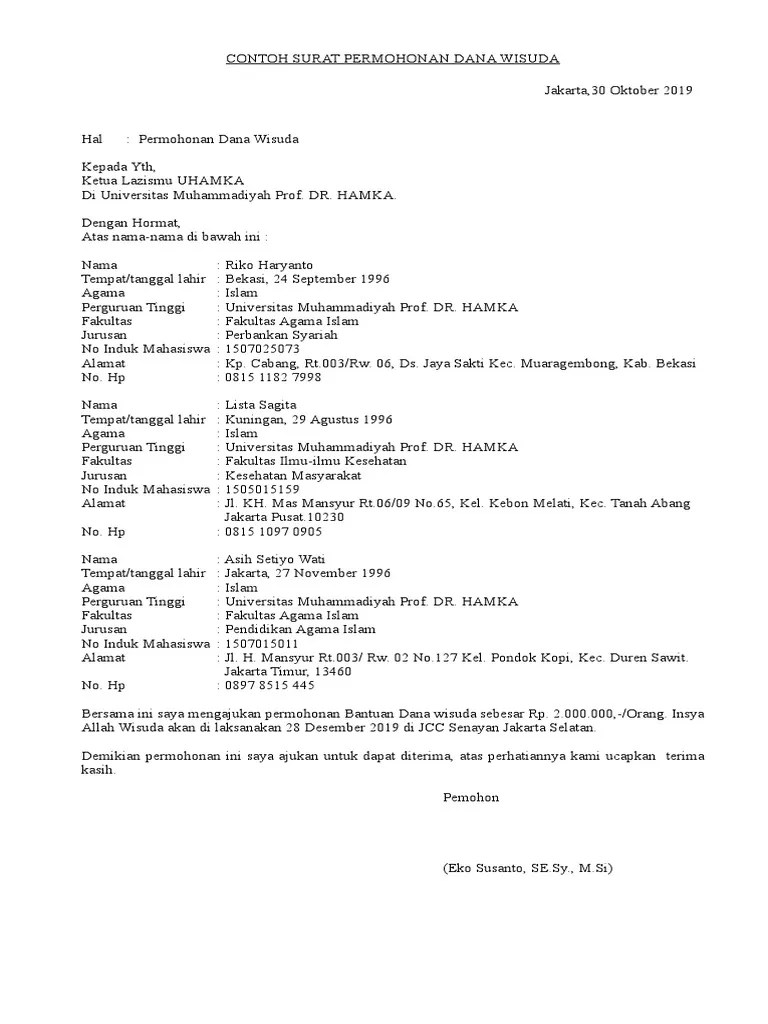 CONTOH SURAT PERMOHONAN DANA WISUDA

Jakarta,30 Oktober 2019

Hal : Permohonan Dana Wisuda

Kepada Yth,
Ketua Lazismu UHAMKA
Di Universitas Muhammadiyah Prof. DR. HAMKA.

Dengan Hormat,
Atas nama-nama di bawah ini :

Nama : Riko Haryanto
Tempat/tanggal lahir : Bekasi, 24 September 1996
Agama : Islam
Perguruan Tinggi : Universitas Muhammadiyah Prof. DR. HAMKA
Fakultas : Fakultas Agama Islam
Jurusan : Perbankan Syariah
No Induk Mahasiswa : 1507025073
Alamat : Kp. Cabang, Rt.003/Rw. 06, Ds. Jaya Sakti Kec. Muaragembong, Kab. Bekasi
No. Hp : 0815 1182 7998

Nama : Lista Sagita
Tempat/tanggal lahir : Kuningan, 29 Agustus 1996
Agama : Islam
Perguruan Tinggi : Universitas Muhammadiyah Prof. DR. HAMKA
Fakultas : Fakultas Ilmu-ilmu Kesehatan
Jurusan : Kesehatan Masyarakat
No Induk Mahasiswa : 1505015159
Alamat : Jl. KH. Mas Mansyur Rt.06/09 No.65, Kel. Kebon Melati, Kec. Tanah Abang Jakarta Pusat.10230
No. Hp : 0815 1097 0905

Nama : Asih Setiyo Wati
Tempat/tanggal lahir : Jakarta, 27 November 1996
Agama : Islam
Perguruan Tinggi : Universitas Muhammadiyah Prof. DR. HAMKA
Fakultas : Fakultas Agama Islam
Jurusan : Pendidikan Agama Islam
No Induk Mahasiswa : 1507015011
Alamat : Jl. H. Mansyur Rt.003/ Rw. 02 No.127 Kel. Pondok Kopi, Kec. Duren Sawit. Jakarta Timur, 13460
No. Hp : 0897 8515 445

Bersama ini saya mengajukan permohonan Bantuan Dana wisuda sebesar Rp. 2.000.000,-/Orang. Insya Allah Wisuda akan di laksanakan 28 Desember 2019 di JCC Senayan Jakarta Selatan.

Demikian permohonan ini saya ajukan untuk dapat diterima, atas perhatiannya kami ucapkan terima kasih.

Pemohon

(Eko Susanto, SE.Sy., M.Si)